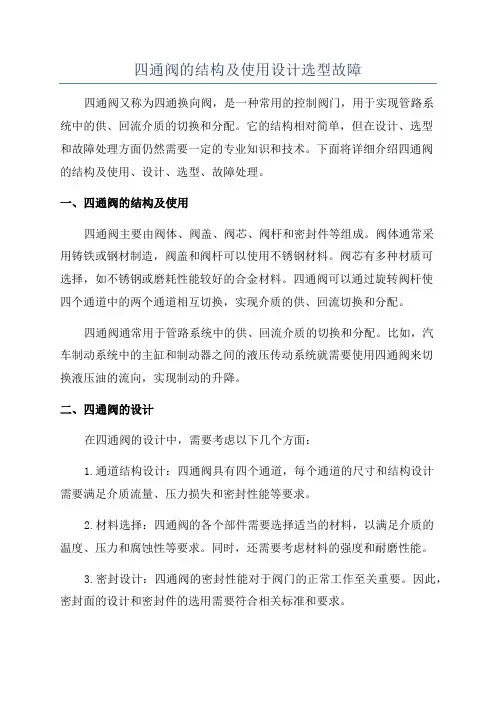 四通阀的结构及使用设计选型故障

四通阀又称为四通换向阀，是一种常用的控制阀门，用于实现管路系统中的供、回流介质的切换和分配。它的结构相对简单，但在设计、选型和故障处理方面仍然需要一定的专业知识和技术。下面将详细介绍四通阀的结构及使用、设计、选型、故障处理。

一、四通阀的结构及使用

四通阀主要由阀体、阀盖、阀芯、阀杆和密封件等组成。阀体通常采用铸铁或钢材制造，阀盖和阀杆可以使用不锈钢材料。阀芯有多种材质可选择，如不锈钢或磨耗性能较好的合金材料。四通阀可以通过旋转阀杆使四个通道中的两个通道相互切换，实现介质的供、回流切换和分配。

四通阀通常用于管路系统中的供、回流介质的切换和分配。比如，汽车制动系统中的主缸和制动器之间的液压传动系统就需要使用四通阀来切换液压油的流向，实现制动的升降。

二、四通阀的设计

在四通阀的设计中，需要考虑以下几个方面：

1.通道结构设计：四通阀具有四个通道，每个通道的尺寸和结构设计需要满足介质流量、压力损失和密封性能等要求。

2.材料选择：四通阀的各个部件需要选择适当的材料，以满足介质的温度、压力和腐蚀性等要求。同时，还需要考虑材料的强度和耐磨性能。

3.密封设计：四通阀的密封性能对于阀门的正常工作至关重要。因此，密封面的设计和密封件的选用需要符合相关标准和要求。